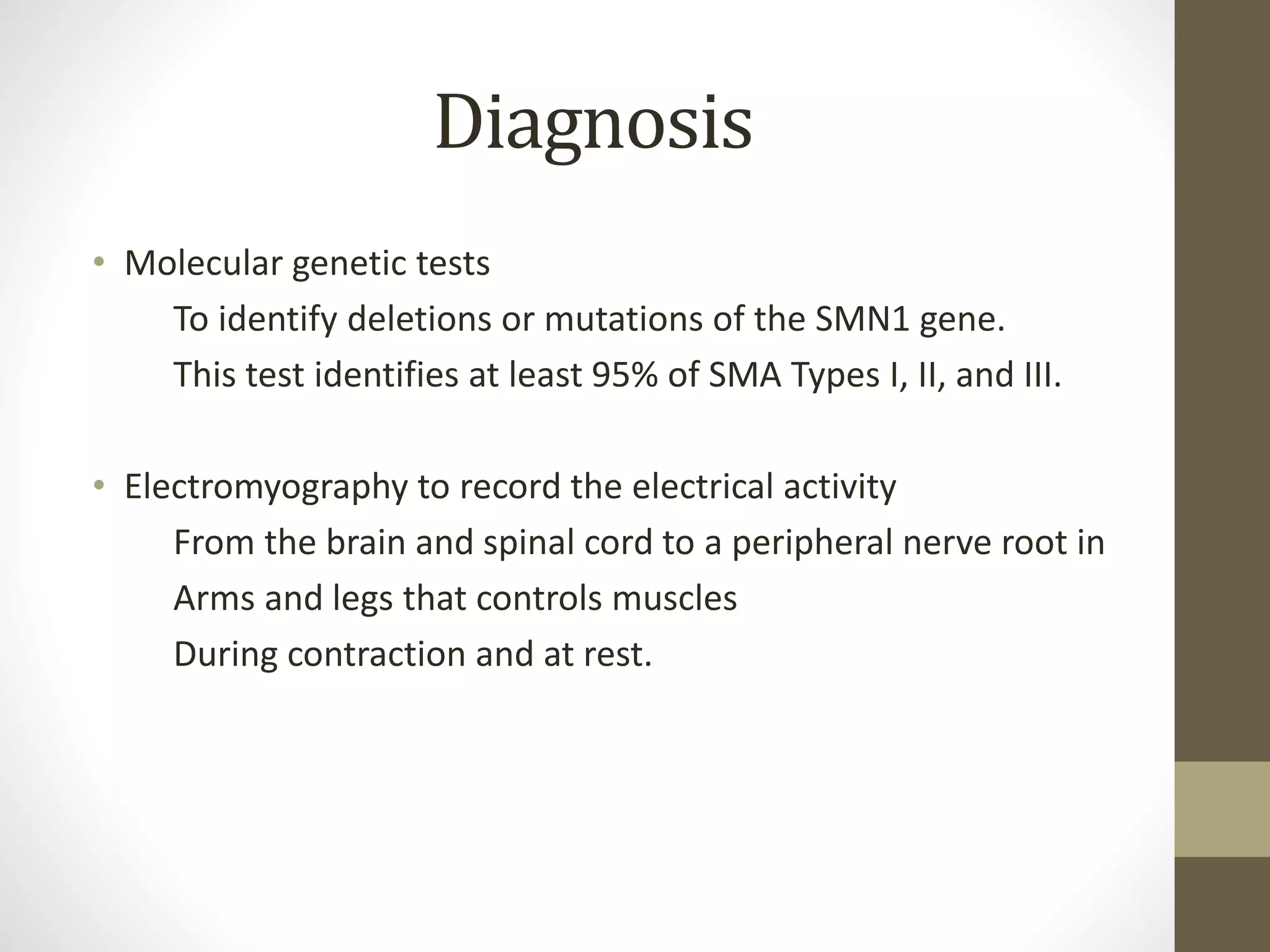 Diagnosis

• Molecular genetic tests

To identify deletions or mutations of the SMN1 gene.

This test identifies at least 95% of SMA Types I, II, and III.

• Electromyography to record the electrical activity

From the brain and spinal cord to a peripheral nerve root in

Arms and legs that controls muscles

During contraction and at rest.